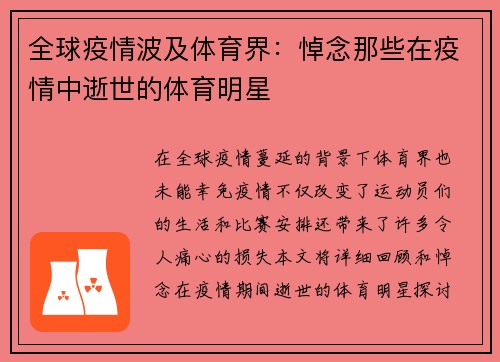 全球疫情波及体育界：悼念那些在疫情中逝世的体育明星

在全球疫情蔓延的背景下体育界也未能幸免疫情不仅改变了运动员们的生活和比赛安排还带来了许多令人痛心的损失本文将详细回顾和悼念在疫情期间逝世的体育明星探讨